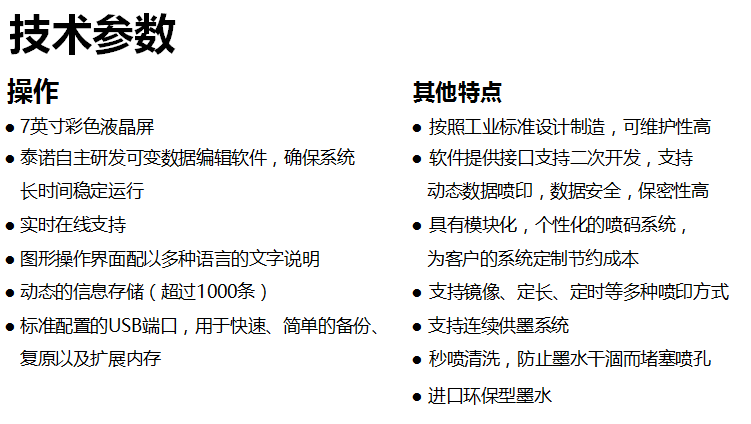 技术参数

操作

● 7英寸彩色液晶屏
● 泰诺自主研发可变数据编辑软件，确保系统长时间稳定运行
● 实时在线支持
● 图形操作界面配以多种语言的文字说明
● 动态的信息存储（超过1000条）
● 标准配置的USB端口，用于快速、简单的备份、复原以及扩展内存

其他特点

● 按照工业标准设计制造，可维护性高
● 软件提供接口支持二次开发，支持动态数据喷印，数据安全，保密性高
● 具有模块化，个性化的喷码系统，为客户的系统定制节约成本
● 支持镜像、定长、定时等多种喷印方式
● 支持连续供墨系统
● 秒喷清洗，防止墨水干涸而堵塞喷孔
● 进口环保型墨水